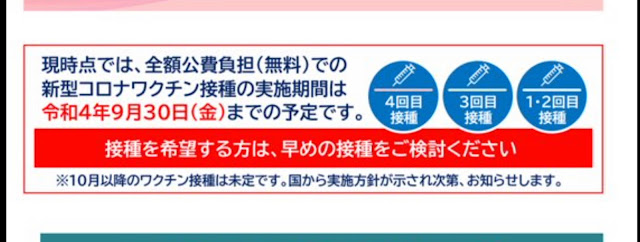 現時点では、全額公費負担（無料）での新型コロナワクチン接種の実施期間は令和4年9月30日（金）までの予定です。

4回目接種

3回目接種

1・2回目接種

接種を希望する方は、早めの接種をご検討ください

※10月以降のワクチン接種は未定です。国から実施方針が示され次第、お知らせします。